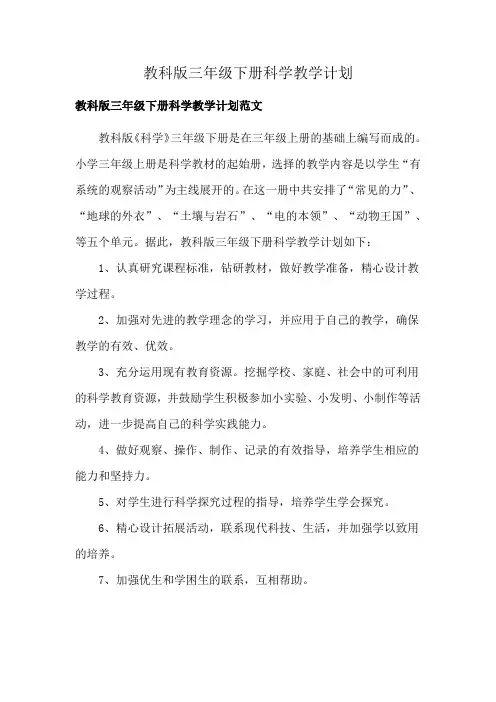 教科版三年级下册科学教学计划

教科版三年级下册科学教学计划范文

教科版《科学》三年级下册是在三年级上册的基础上编写而成的。小学三年级上册是科学教材的起始册，选择的教学内容是以学生“有系统的观察活动”为主线展开的。在这一册中共安排了“常见的力”、“地球的外衣”、“土壤与岩石”、“电的本领”、“动物王国”、等五个单元。据此，教科版三年级下册科学教学计划如下：

1、认真研究课程标准，钻研教材，做好教学准备，精心设计教学过程。

2、加强对先进的教学理念的学习，并应用于自己的教学，确保教学的有效、优效。

3、充分运用现有教育资源。挖掘学校、家庭、社会中的可利用的科学教育资源，并鼓励学生积极参加小实验、小发明、小制作等活动，进一步提高自己的科学实践能力。

4、做好观察、操作、制作、记录的有效指导，培养学生相应的能力和坚持力。

5、对学生进行科学探究过程的指导，培养学生学会探究。

6、精心设计拓展活动，联系现代科技、生活，并加强学以致用的培养。

7、加强优生和学困生的联系，互相帮助。